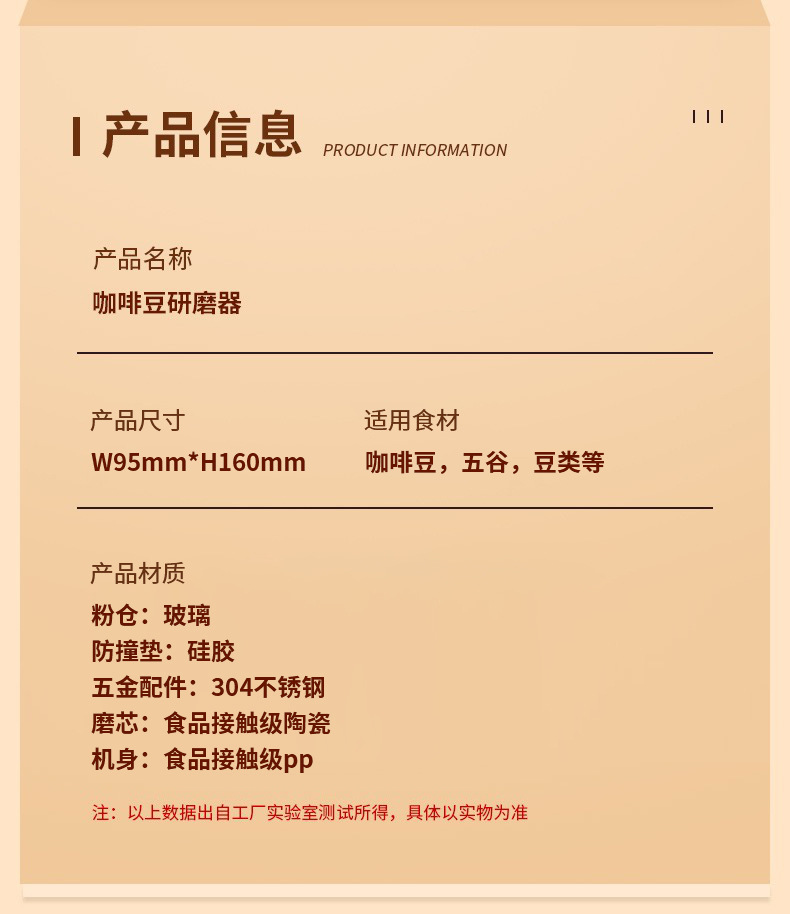 产品信息 PRODUCT INFORMATION

产品名称
咖啡豆研磨器

产品尺寸
W95mm*H160mm

适用食材
咖啡豆，五谷，豆类等

产品材质
粉仓：玻璃
防撞垫：硅胶
五金配件：304不锈钢
磨芯：食品接触级陶瓷
机身：食品接触级pp

注：以上数据出自工厂实验室测试所得，具体以实物为准